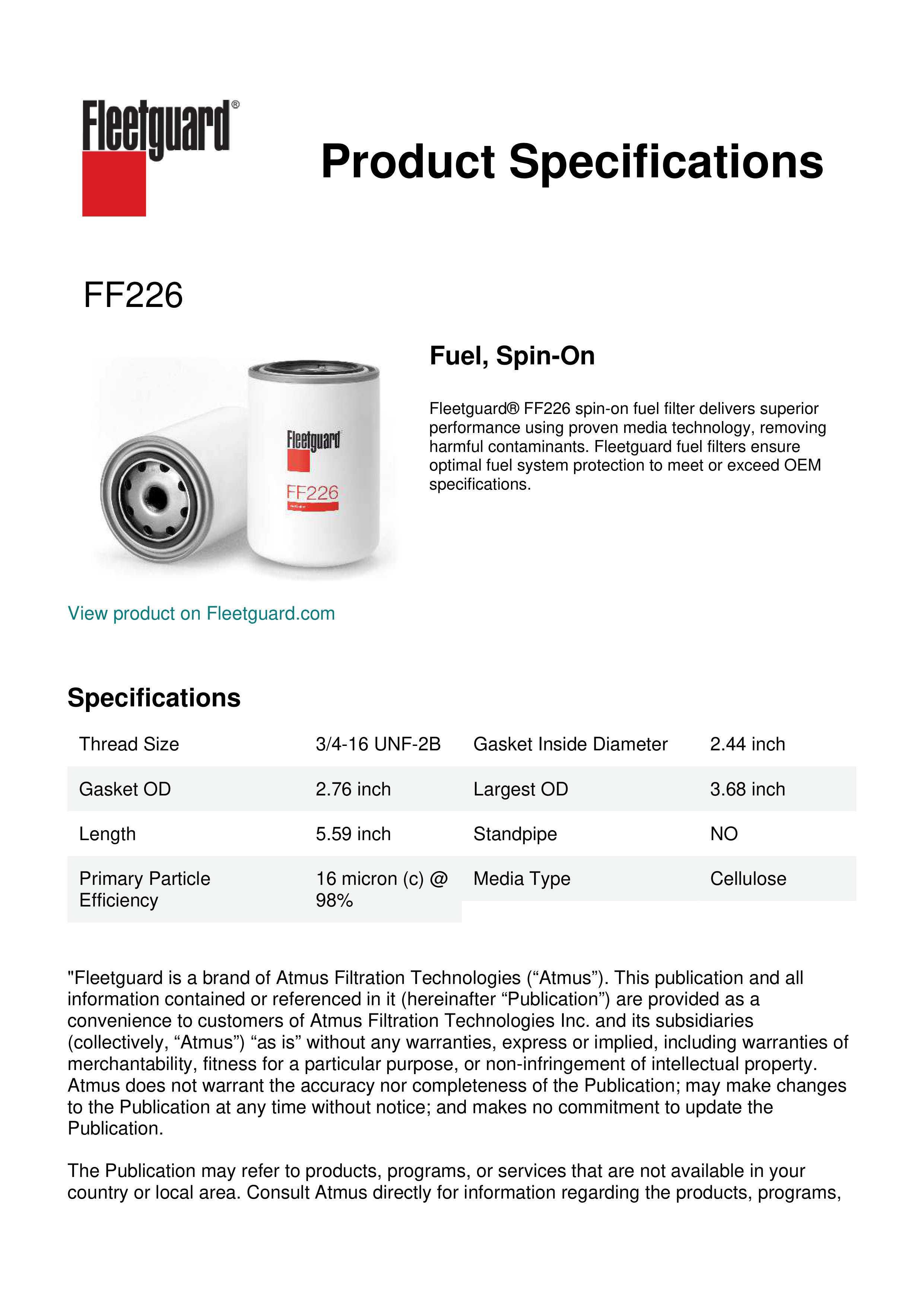 Fleetguard®

Product Specifications

FF226

Fleetguard
FF226

Fuel, Spin-On

Fleetguard® FF226 spin-on fuel filter delivers superior performance using proven media technology, removing harmful contaminants. Fleetguard fuel filters ensure optimal fuel system protection to meet or exceed OEM specifications.

View product on Fleetguard.com

Specifications

| Thread Size | 3/4-16 UNF-2B | Gasket Inside Diameter | 2.44 inch |
|---|---|---|---|
| Gasket OD | 2.76 inch | Largest OD | 3.68 inch |
| Length | 5.59 inch | Standpipe | NO |
| Primary Particle Efficiency | 16 micron (c) @ 98% | Media Type | Cellulose |

"Fleetguard is a brand of Atmus Filtration Technologies (“Atmus”). This publication and all information contained or referenced in it (hereinafter “Publication”) are provided as a convenience to customers of Atmus Filtration Technologies Inc. and its subsidiaries (collectively, “Atmus”) “as is” without any warranties, express or implied, including warranties of merchantability, fitness for a particular purpose, or non-infringement of intellectual property. Atmus does not warrant the accuracy nor completeness of the Publication; may make changes to the Publication at any time without notice; and makes no commitment to update the Publication.

The Publication may refer to products, programs, or services that are not available in your country or local area. Consult Atmus directly for information regarding the products, programs,